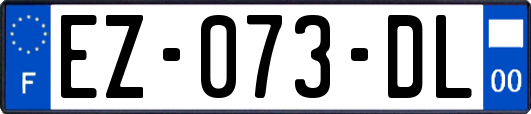 F
EZ-073-DL
00